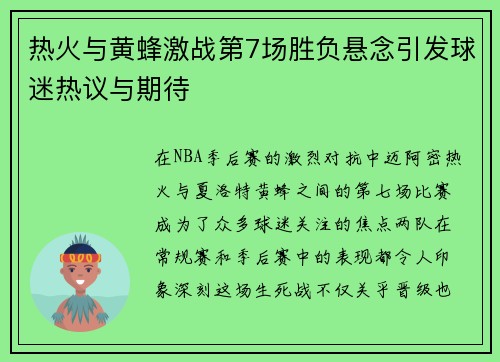 热火与黄蜂激战第7场胜负悬念引发球迷热议与期待

在NBA季后赛的激烈对抗中迈阿密热火与夏洛特黄蜂之间的第七场比赛成为了众多球迷关注的焦点两队在常规赛和季后赛中的表现都令人印象深刻这场生死战不仅关乎晋级也